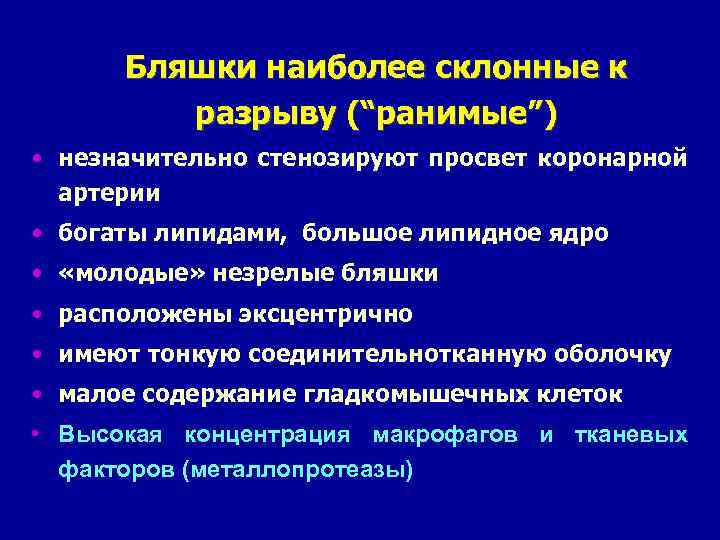 Бляшки наиболее склонные к разрыву (“ранимые”)

• незначительно стенозируют просвет коронарной артерии
• богаты липидами, большое липидное ядро
• «молодые» незрелые бляшки
• расположены эксцентрично
• имеют тонкую соединительнотканную оболочку
• малое содержание гладкомышечных клеток
• Высокая концентрация макрофагов и тканевых факторов (металлопротеазы)